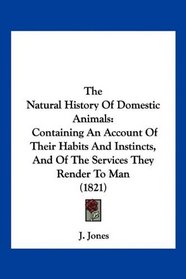 The Natural History Of Domestic Animals: Containing An Account Of Their Habits And Instincts, And Of The Services They Render To Man (1821)

J. Jones